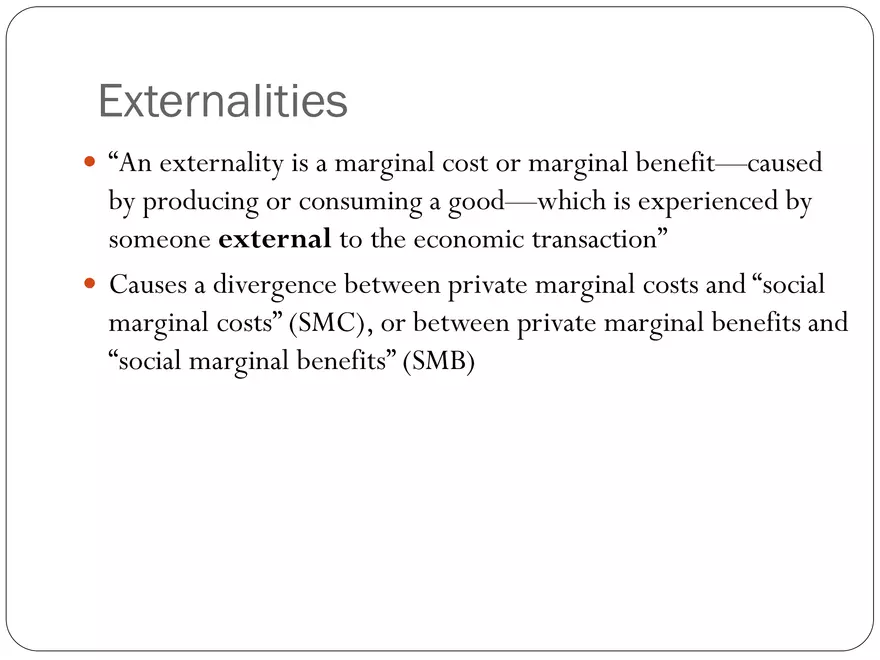 Externalities

• "An externality is a marginal cost or marginal benefit—caused by producing or consuming a good—which is experienced by someone external to the economic transaction"
• Causes a divergence between private marginal costs and "social marginal costs" (SMC), or between private marginal benefits and "social marginal benefits" (SMB)